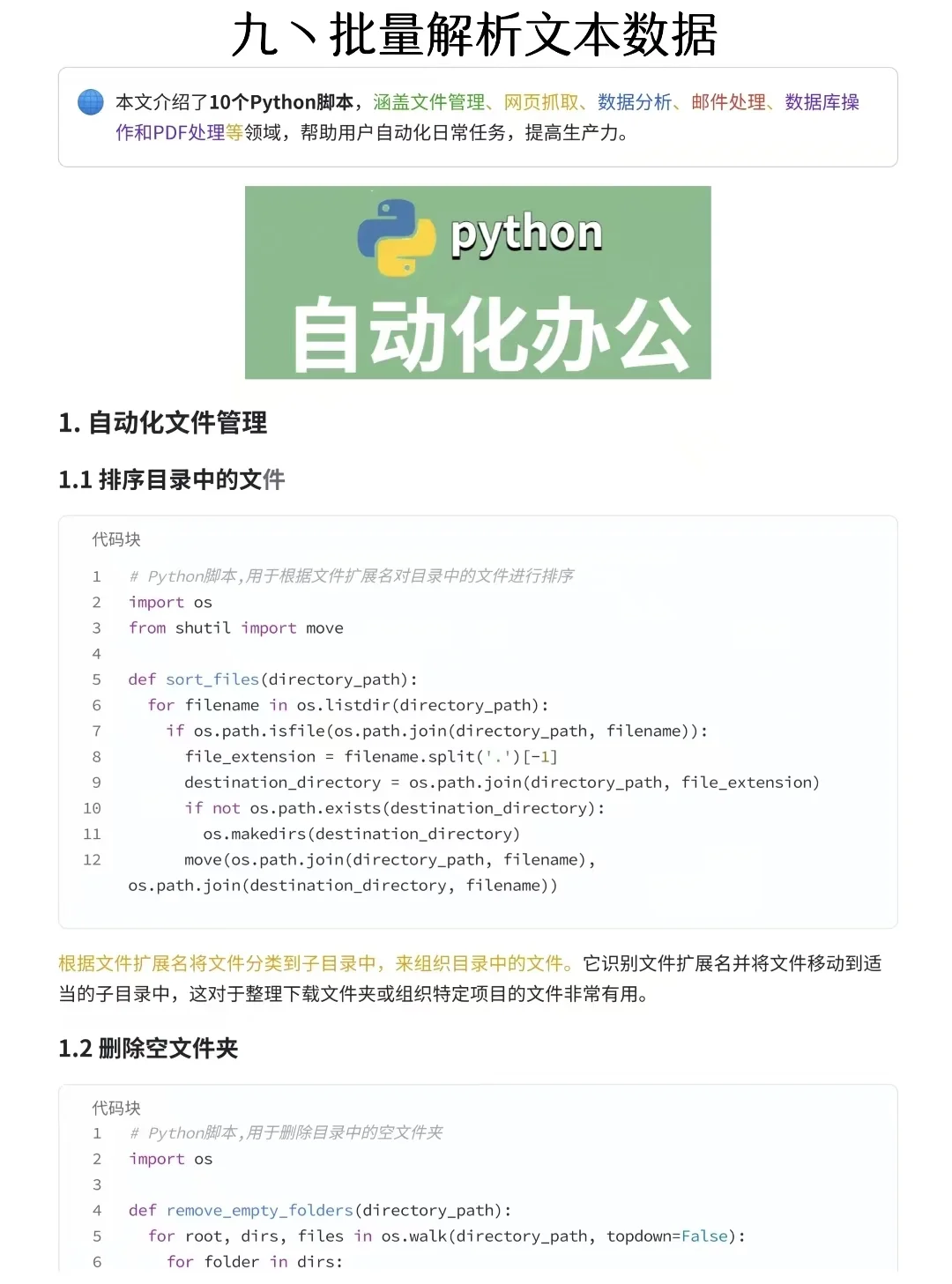 九丶批量解析文本数据

本文介绍了10个Python脚本，涵盖文件管理、网页抓取、数据分析、邮件处理、数据库操作和PDF处理等领域，帮助用户自动化日常任务，提高生产力。

python
自动化办公

1. 自动化文件管理

1.1 排序目录中的文件

代码块

1 # Python脚本,用于根据文件扩展名对目录中的文件进行排序
2 import os
3 from shutil import move
4
5 def sort_files(directory_path):
6   for filename in os.listdir(directory_path):
7     if os.path.isfile(os.path.join(directory_path, filename)):
8       file_extension = filename.split('.')[-1]
9       destination_directory = os.path.join(directory_path, file_extension)
10      if not os.path.exists(destination_directory):
11        os.makedirs(destination_directory)
12      move(os.path.join(directory_path, filename), os.path.join(destination_directory, filename))

根据文件扩展名将文件分类到子目录中，来组织目录中的文件。它识别文件扩展名并将文件移动到适当的子目录中，这对于整理下载文件夹或组织特定项目的文件非常有用。

1.2 删除空文件夹

代码块

1 # Python脚本,用于删除目录中的空文件夹
2 import os
3
4 def remove_empty_folders(directory_path):
5   for root, dirs, files in os.walk(directory_path, topdown=False):
6     for folder in dirs: